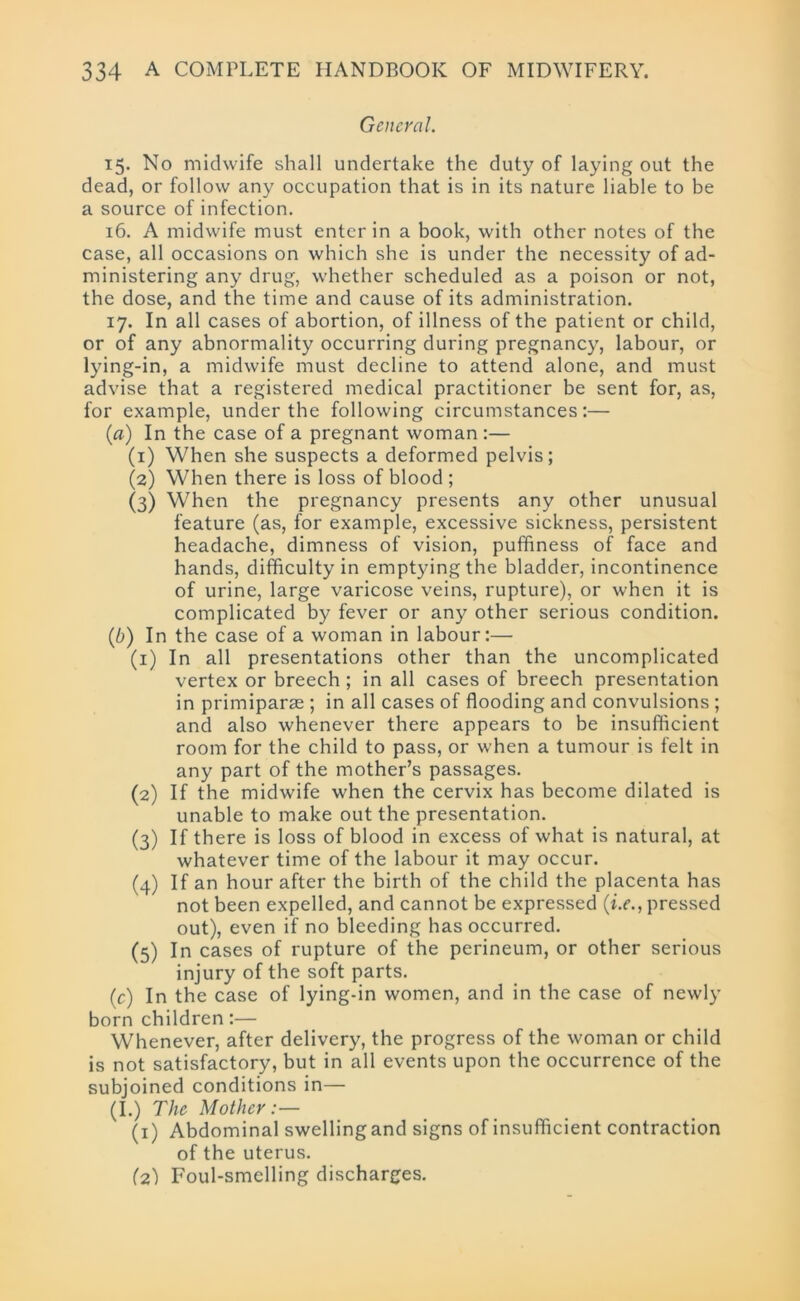 334 A COMPLETE HANDBOOK OF MIDWIFERY.

General.

15. No midwife shall undertake the duty of laying out the dead, or follow any occupation that is in its nature liable to be a source of infection.

16. A midwife must enter in a book, with other notes of the case, all occasions on which she is under the necessity of administering any drug, whether scheduled as a poison or not, the dose, and the time and cause of its administration.

17. In all cases of abortion, of illness of the patient or child, or of any abnormality occurring during pregnancy, labour, or lying-in, a midwife must decline to attend alone, and must advise that a registered medical practitioner be sent for, as, for example, under the following circumstances:—

(a) In the case of a pregnant woman:—

(1) When she suspects a deformed pelvis;

(2) When there is loss of blood;

(3) When the pregnancy presents any other unusual feature (as, for example, excessive sickness, persistent headache, dimness of vision, puffiness of face and hands, difficulty in emptying the bladder, incontinence of urine, large varicose veins, rupture), or when it is complicated by fever or any other serious condition.

(b) In the case of a woman in labour:—

(1) In all presentations other than the uncomplicated vertex or breech; in all cases of breech presentation in primiparæ; in all cases of flooding and convulsions; and also whenever there appears to be insufficient room for the child to pass, or when a tumour is felt in any part of the mother's passages.

(2) If the midwife when the cervix has become dilated is unable to make out the presentation.

(3) If there is loss of blood in excess of what is natural, at whatever time of the labour it may occur.

(4) If an hour after the birth of the child the placenta has not been expelled, and cannot be expressed (i.e., pressed out), even if no bleeding has occurred.

(5) In cases of rupture of the perineum, or other serious injury of the soft parts.

(c) In the case of lying-in women, and in the case of newly born children:—

Whenever, after delivery, the progress of the woman or child is not satisfactory, but in all events upon the occurrence of the subjoined conditions in—

(I.) The Mother:—

(1) Abdominal swelling and signs of insufficient contraction of the uterus.

(2) Foul-smelling discharges.